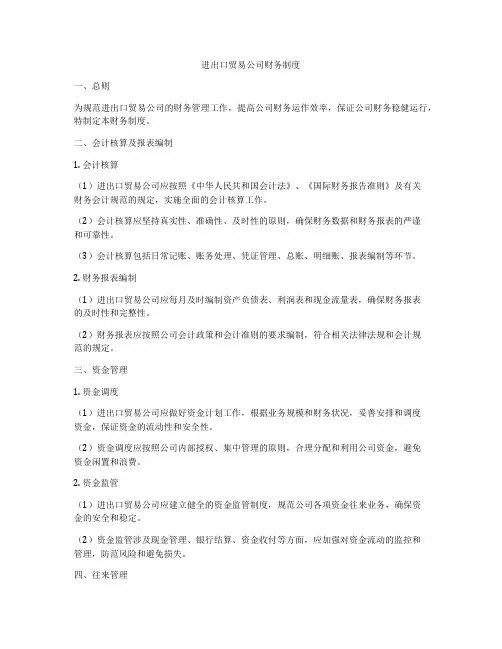 进出口贸易公司财务制度

一、总则

为规范进出口贸易公司的财务管理工作，提高公司财务运作效率，保证公司财务稳健运行，特制定本财务制度。

二、会计核算及报表编制

1. 会计核算

（1）进出口贸易公司应按照《中华人民共和国会计法》、《国际财务报告准则》及有关财务会计规范的规定，实施全面的会计核算工作。

（2）会计核算应坚持真实性、准确性、及时性的原则，确保财务数据和财务报表的严谨和可靠性。

（3）会计核算包括日常记账、账务处理、凭证管理、总账、明细账、报表编制等环节。

2. 财务报表编制

（1）进出口贸易公司应每月及时编制资产负债表、利润表和现金流量表，确保财务报表的及时性和完整性。

（2）财务报表应按照公司会计政策和会计准则的要求编制，符合相关法律法规和会计规范的规定。

三、资金管理

1. 资金调度

（1）进出口贸易公司应做好资金计划工作，根据业务规模和财务状况，妥善安排和调度资金，保证资金的流动性和安全性。

（2）资金调度应按照公司内部授权、集中管理的原则，合理分配和利用公司资金，避免资金闲置和浪费。

2. 资金监管

（1）进出口贸易公司应建立健全的资金监管制度，规范公司各项资金往来业务，确保资金的安全和稳定。

（2）资金监管涉及现金管理、银行结算、资金收付等方面，应加强对资金流动的监控和管理，防范风险和避免损失。

四、往来管理